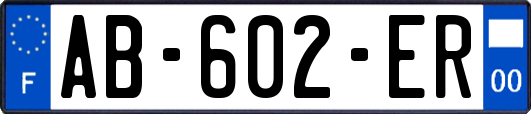 F

AB-602-ER

00